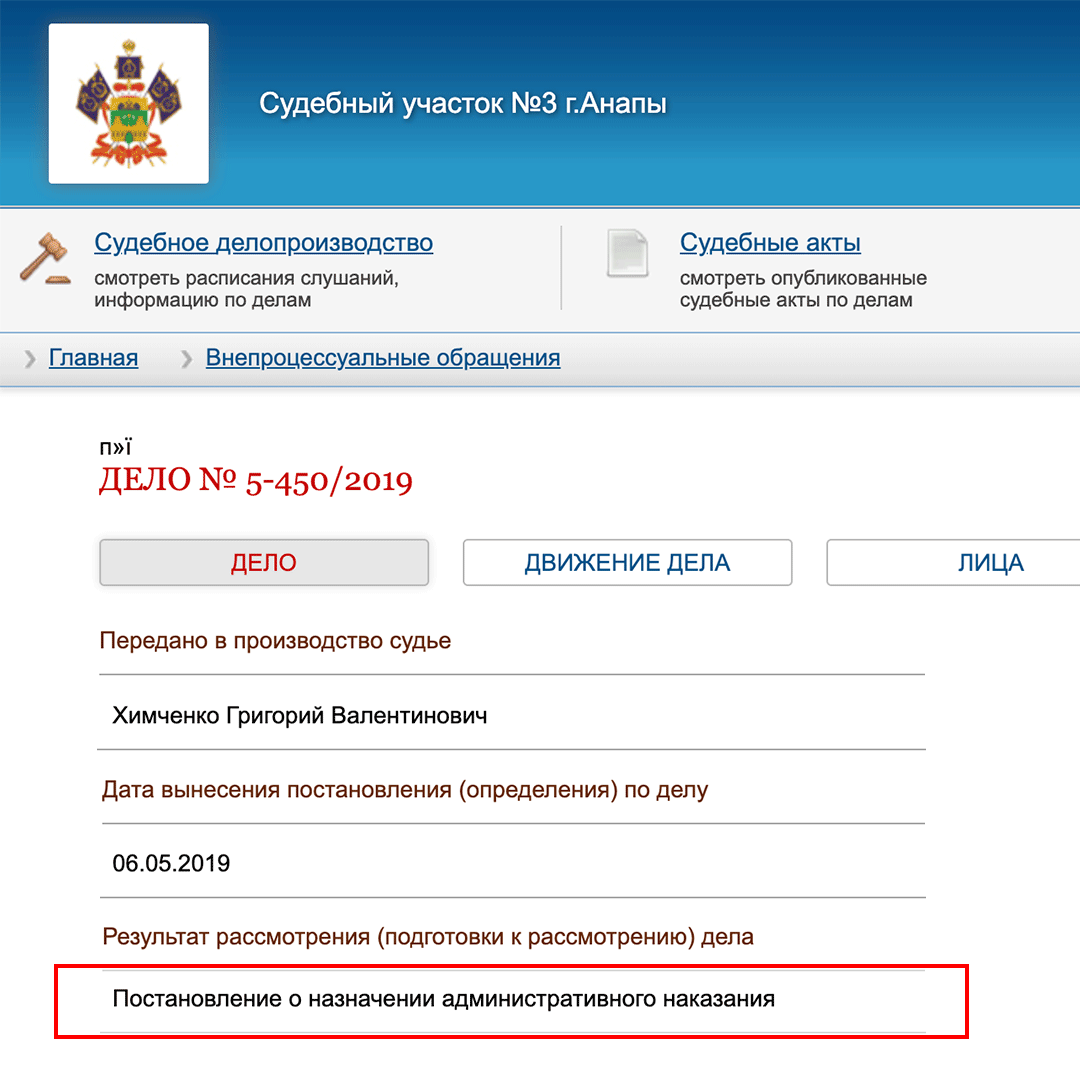 Судебный участок №3 г.Анапы

Судебное делопроизводство
смотреть расписания слушаний, информацию по делам

Судебные акты
смотреть опубликованные судебные акты по делам

Главная
Внепроцессуальные обращения

п»ї
ДЕЛО № 5-450/2019

ДЕЛО
ДВИЖЕНИЕ ДЕЛА
ЛИЦА

Передано в производство судье

Химченко Григорий Валентинович

Дата вынесения постановления (определения) по делу

06.05.2019

Результат рассмотрения (подготовки к рассмотрению) дела

Постановление о назначении административного наказания